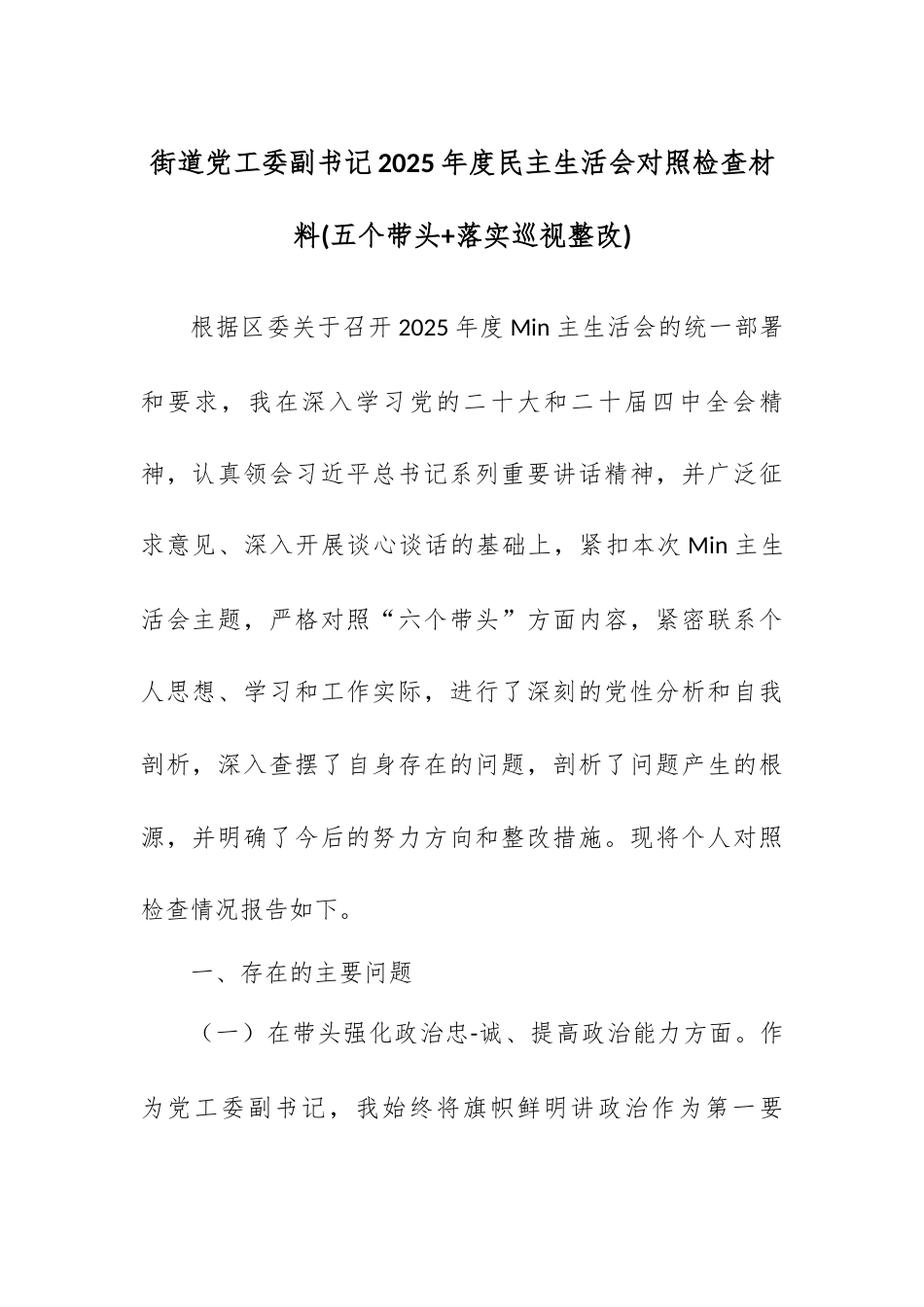 街道党工委副书记2025年度民主生活会对照检查材料(五个带头+落实巡视整改)

根据区委关于召开2025年度Min主生活会的统一部署和要求，我在深入学习党的二十大和二十届四中全会精神，认真领会习近平总书记系列重要讲话精神，并广泛征求意见、深入开展谈心谈话的基础上，紧扣本次Min主生活会主题，严格对照“六个带头”方面内容，紧密联系个人思想、学习和工作实际，进行了深刻的党性分析和自我剖析，深入查摆了自身存在的问题，剖析了问题产生的根源，并明确了今后的努力方向和整改措施。现将个人对照检查情况报告如下。

一、存在的主要问题

（一）在带头强化政治忠-诚、提高政治能力方面。作为党工委副书记，我始终将旗帜鲜明讲政治作为第一要